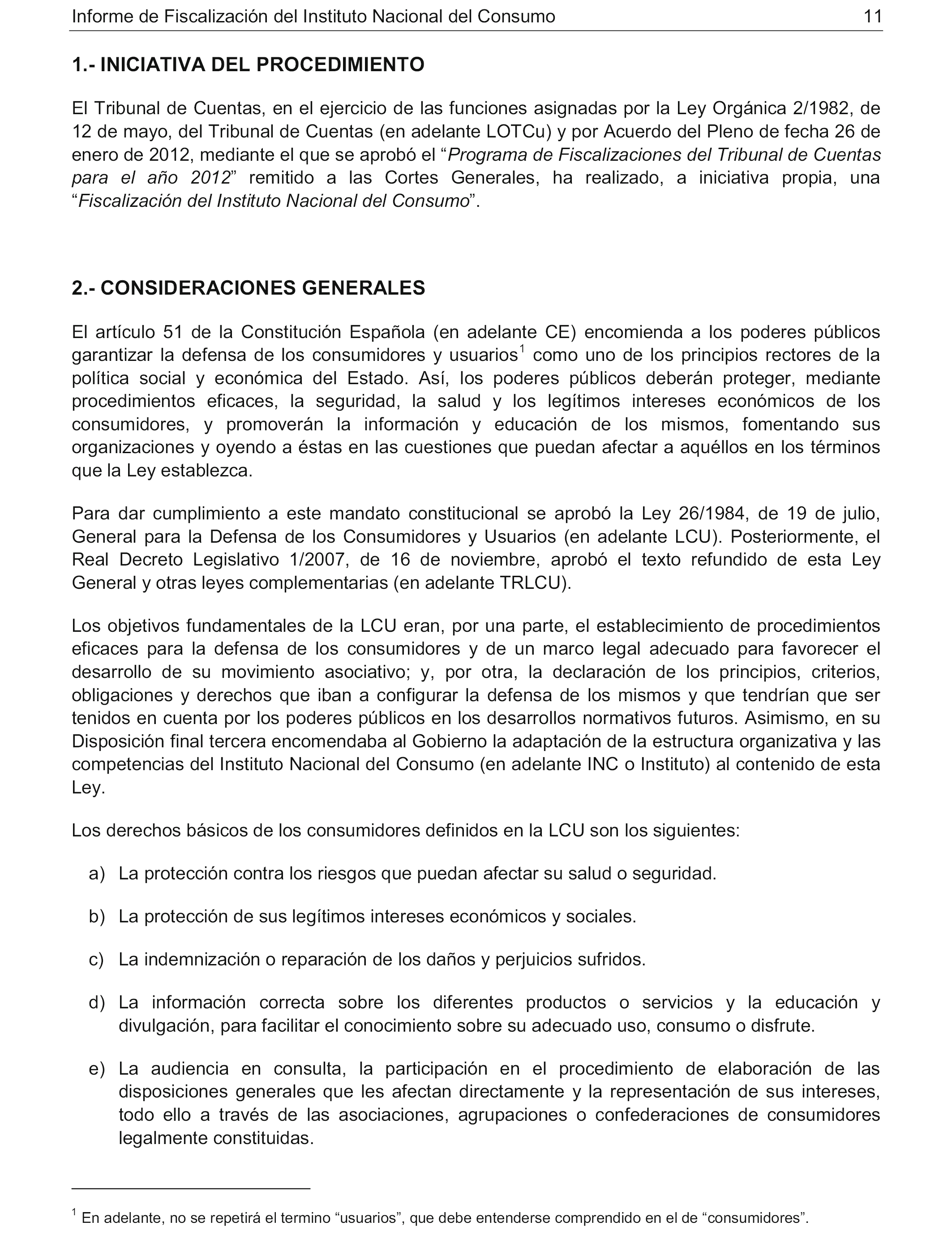 Informe de Fiscalización del Instituto Nacional del Consumo 11

1.- INICIATIVA DEL PROCEDIMIENTO

El Tribunal de Cuentas, en el ejercicio de las funciones asignadas por la Ley Orgánica 2/1982, de 12 de mayo, del Tribunal de Cuentas (en adelante LOTCu) y por Acuerdo del Pleno de fecha 26 de enero de 2012, mediante el que se aprobó el “Programa de Fiscalizaciones del Tribunal de Cuentas para el año 2012” remitido a las Cortes Generales, ha realizado, a iniciativa propia, una “Fiscalización del Instituto Nacional del Consumo”.

2.- CONSIDERACIONES GENERALES

El artículo 51 de la Constitución Española (en adelante CE) encomienda a los poderes públicos garantizar la defensa de los consumidores y usuarios$^1$ como uno de los principios rectores de la política social y económica del Estado. Así, los poderes públicos deberán proteger, mediante procedimientos eficaces, la seguridad, la salud y los legítimos intereses económicos de los consumidores, y promoverán la información y educación de los mismos, fomentando sus organizaciones y oyendo a éstas en las cuestiones que puedan afectar a aquéllos en los términos que la Ley establezca.

Para dar cumplimiento a este mandato constitucional se aprobó la Ley 26/1984, de 19 de julio, General para la Defensa de los Consumidores y Usuarios (en adelante LCU). Posteriormente, el Real Decreto Legislativo 1/2007, de 16 de noviembre, aprobó el texto refundido de esta Ley General y otras leyes complementarias (en adelante TRLCU).

Los objetivos fundamentales de la LCU eran, por una parte, el establecimiento de procedimientos eficaces para la defensa de los consumidores y de un marco legal adecuado para favorecer el desarrollo de su movimiento asociativo; y, por otra, la declaración de los principios, criterios, obligaciones y derechos que iban a configurar la defensa de los mismos y que tendrían que ser tenidos en cuenta por los poderes públicos en los desarrollos normativos futuros. Asimismo, en su Disposición final tercera encomendaba al Gobierno la adaptación de la estructura organizativa y las competencias del Instituto Nacional del Consumo (en adelante INC o Instituto) al contenido de esta Ley.

Los derechos básicos de los consumidores definidos en la LCU son los siguientes:

a) La protección contra los riesgos que puedan afectar su salud o seguridad.

b) La protección de sus legítimos intereses económicos y sociales.

c) La indemnización o reparación de los daños y perjuicios sufridos.

d) La información correcta sobre los diferentes productos o servicios y la educación y divulgación, para facilitar el conocimiento sobre su adecuado uso, consumo o disfrute.

e) La audiencia en consulta, la participación en el procedimiento de elaboración de las disposiciones generales que les afectan directamente y la representación de sus intereses, todo ello a través de las asociaciones, agrupaciones o confederaciones de consumidores legalmente constituidas.

$^1$ En adelante, no se repetirá el termino “usuarios”, que debe entenderse comprendido en el de “consumidores”.